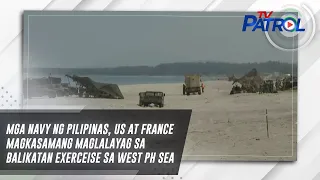 TV PATROL

MGA NAVY NG PILIPINAS, US AT FRANCE MAGKASAMANG MAGLALAYAG SA BALIKATAN EXERCEISE SA WEST PH SEA